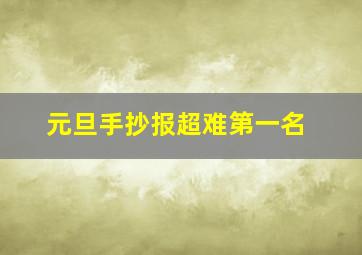 元旦手抄报超难第一名